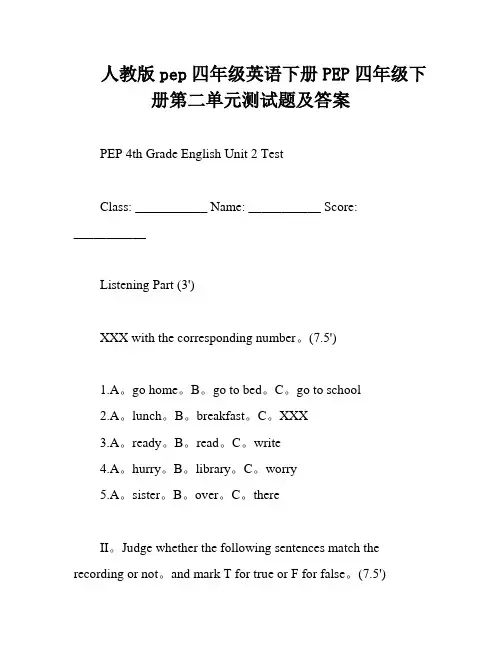 人教版 pep 四年级英语下册 PEP 四年级下册第二单元测试题及答案

PEP 4th Grade English Unit 2 Test

Class: ___________ Name: ___________ Score: ___________

Listening Part (3')

XXX with the corresponding number。(7.5')

1.A。go home。B。go to bed。C。go to school
2.A。lunch。B。breakfast。C。XXX
3.A。ready。B。read。C。write
4.A。hurry。B。library。C。worry
5.A。sister。B。over。C。there

II。Judge whether the following sentences match the recording or not。and mark T for true or F for false。(7.5')